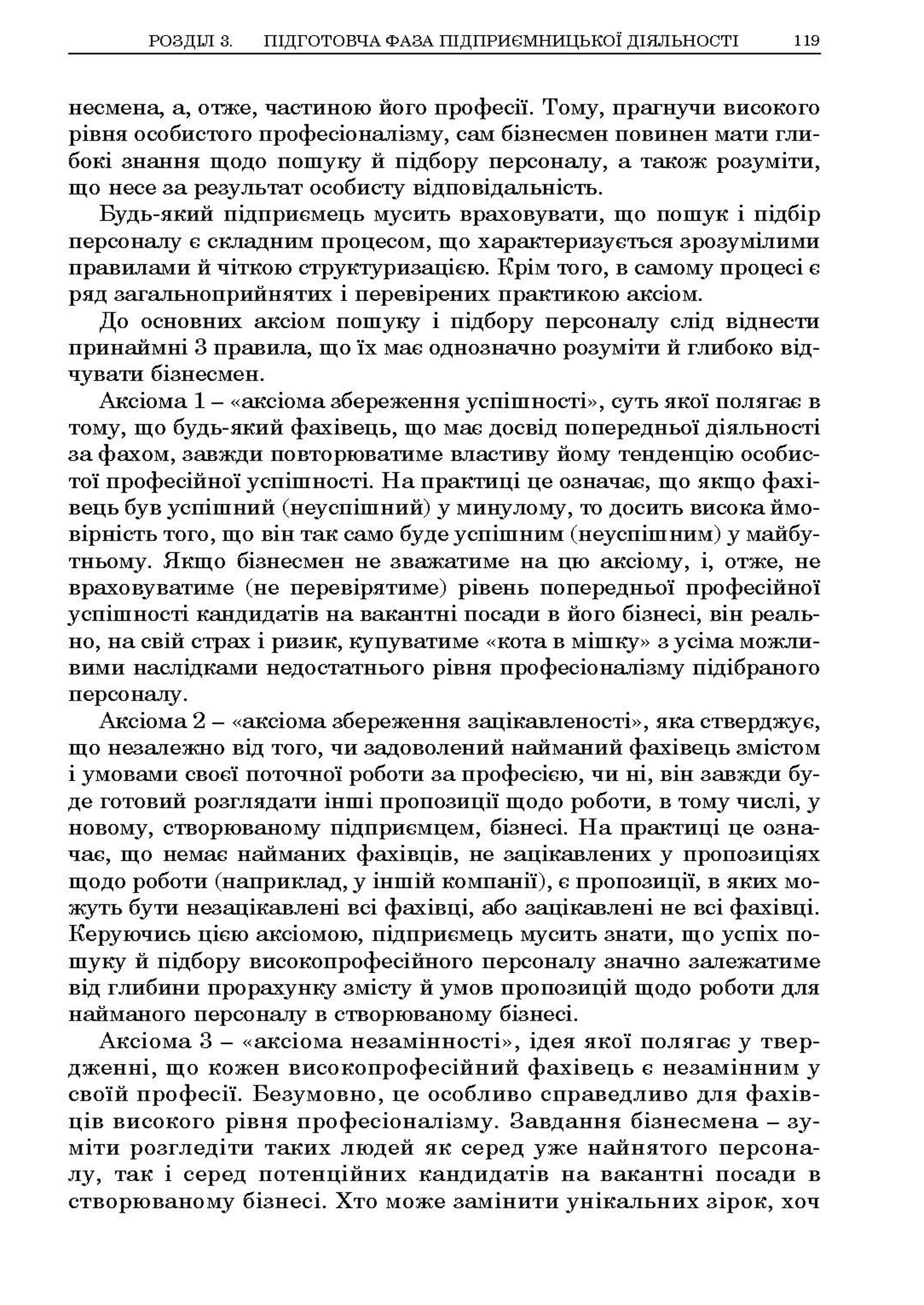 РОЗДІЛ 3. ПІДГОТОВЧА ФАЗА ПІДПРИЄМНИЦЬКОЇ ДІЯЛЬНОСТІ 119

несмена, а, отже, частиною його професії. Тому, прагнучи високого рівня особистого професіоналізму, сам бізнесмен повинен мати глибокі знання щодо пошуку й підбору персоналу, а також розуміти, що несе за результат особисту відповідальність.

Будь-який підприємець мусить враховувати, що пошук і підбір персоналу є складним процесом, що характеризується зрозумілими правилами й чіткою структуризацією. Крім того, в самому процесі є ряд загальноприйнятих і перевірених практикою аксіом.

До основних аксіом пошуку і підбору персоналу слід віднести принаймні 3 правила, що їх має однозначно розуміти й глибоко відчувати бізнесмен.

Аксіома 1 – «аксіома збереження успішності», суть якої полягає в тому, що будь-який фахівець, що має досвід попередньої діяльності за фахом, завжди повторюватиме властиву йому тенденцію особистої професійної успішності. На практиці це означає, що якщо фахівець був успішний (неуспішний) у минулому, то досить висока ймовірність того, що він так само буде успішним (неуспішним) у майбутньому. Якщо бізнесмен не зважатиме на цю аксіому, і, отже, не враховуватиме (не перевірятиме) рівень попередньої професійної успішності кандидатів на вакантні посади в його бізнесі, він реально, на свій страх і ризик, купуватиме «кота в мішку» з усіма можливими наслідками недостатнього рівня професіоналізму підібраного персоналу.

Аксіома 2 – «аксіома збереження зацікавленості», яка стверджує, що незалежно від того, чи задоволений найманий фахівець змістом і умовами своєї поточної роботи за професією, чи ні, він завжди буде готовий розглядати інші пропозиції щодо роботи, в тому числі, у новому, створюваному підприємцем, бізнесі. На практиці це означає, що немає найманих фахівців, не зацікавлених у пропозиціях щодо роботи (наприклад, у іншій компанії), є пропозиції, в яких можуть бути незацікавлені всі фахівці, або зацікавлені не всі фахівці. Керуючись цією аксіомою, підприємець мусить знати, що успіх пошуку й підбору високопрофесійного персоналу значно залежатиме від глибини прорахунку змісту й умов пропозицій щодо роботи для найманого персоналу в створюваному бізнесі.

Аксіома 3 – «аксіома незамінності», ідея якої полягає у твердженні, що кожен високопрофесійний фахівець є незамінним у своїй професії. Безумовно, це особливо справедливо для фахівців високого рівня професіоналізму. Завдання бізнесмена – зуміти розгледіти таких людей як серед уже найнятого персоналу, так і серед потенційних кандидатів на вакантні посади в створюваному бізнесі. Хто може замінити унікальних зірок, хоч